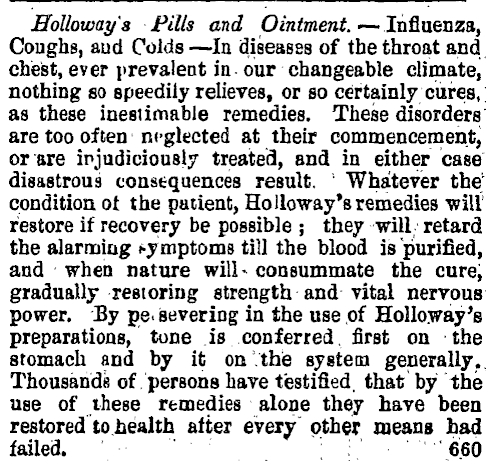 Holloway's Pills and Ointment. — Influenza, Coughs, and Colds —In diseases of the throat and chest, ever prevalent in our changeable climate, nothing so speedily relieves, or so certainly cures, as these inestimable remedies. These disorders are too often neglected at their commencement, or are injudiciously treated, and in either case disastrous consequences result. Whatever the condition of the patient, Holloway's remedies will restore if recovery be possible; they will retard the alarming symptoms till the blood is purified, and when nature will consummate the cure, gradually restoring strength and vital nervous power. By pe severing in the use of Holloway's preparations, tone is conferred first on the stomach and by it on the system generally. Thousands of persons have testified that by the use of these remedies alone they have been restored to health after every other means had failed. 660